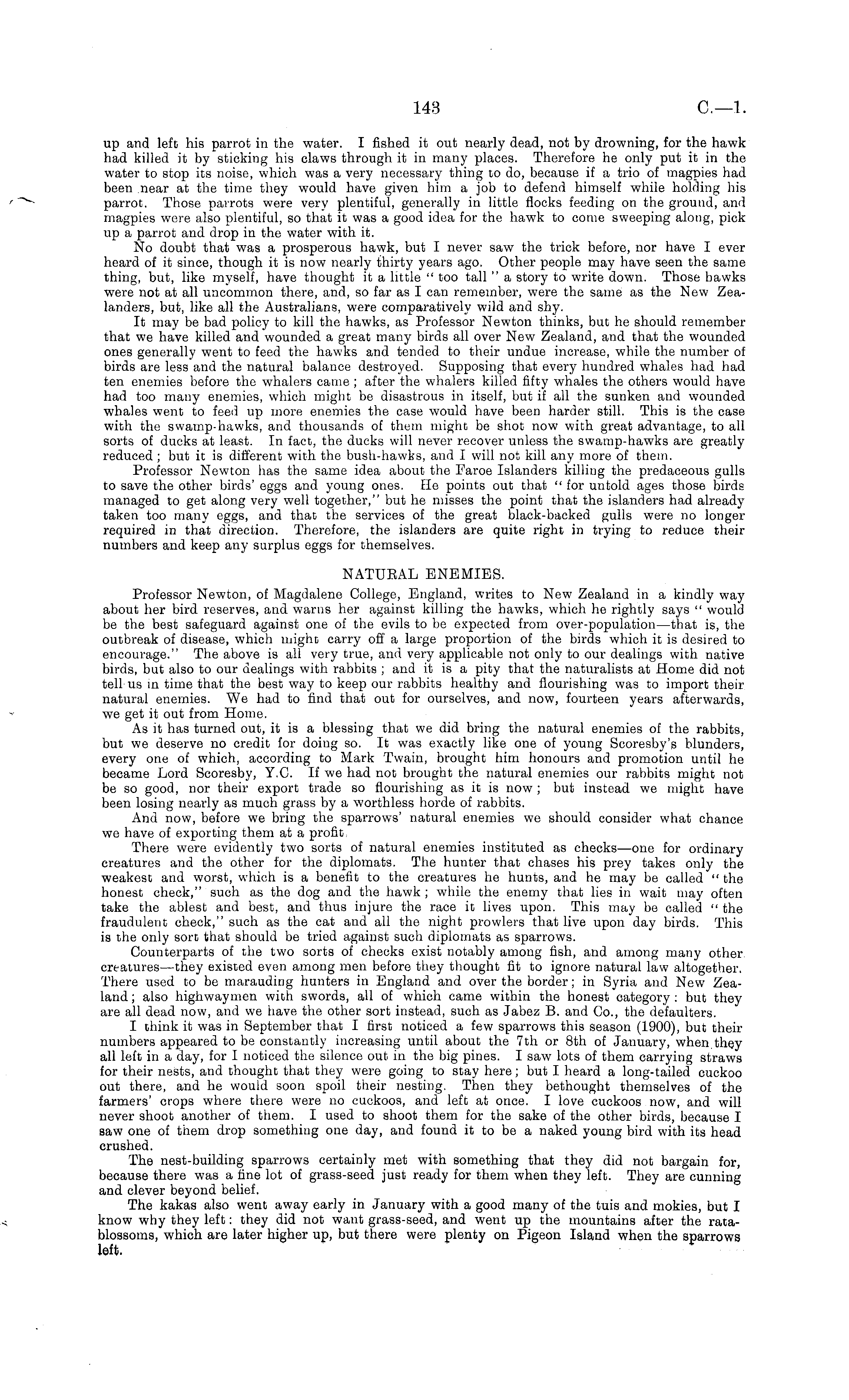 143 C.—1.

up and left his parrot in the water. I fished it out nearly dead, not by drowning, for the hawk had killed it by sticking his claws through it in many places. Therefore he only put it in the water to stop its noise, which was a very necessary thing to do, because if a trio of magpies had been near at the time they would have given him a job to defend himself while holding his parrot. Those parrots were very plentiful, generally in little flocks feeding on the ground, and magpies were also plentiful, so that it was a good idea for the hawk to come sweeping along, pick up a parrot and drop in the water with it.

No doubt that was a prosperous hawk, but I never saw the trick before, nor have I ever heard of it since, though it is now nearly thirty years ago. Other people may have seen the same thing, but, like myself, have thought it a little "too tall" a story to write down. Those hawks were not at all uncommon there, and, so far as I can remember, were the same as the New Zealanders, but, like all the Australians, were comparatively wild and shy.

It may be bad policy to kill the hawks, as Professor Newton thinks, but he should remember that we have killed and wounded a great many birds all over New Zealand, and that the wounded ones generally went to feed the hawks and tended to their undue increase, while the number of birds are less and the natural balance destroyed. Supposing that every hundred whales had had ten enemies before the whalers came; after the whalers killed fifty whales the others would have had too many enemies, which might be disastrous in itself, but if all the sunken and wounded whales went to feed up more enemies the case would have been harder still. This is the case with the swamp-hawks, and thousands of them might be shot now with great advantage, to all sorts of ducks at least. In fact, the ducks will never recover unless the swamp-hawks are greatly reduced; but it is different with the bush-hawks, and I will not kill any more of them.

Professor Newton has the same idea about the Faroe Islanders killing the predaceous gulls to save the other birds' eggs and young ones. He points out that "for untold ages those birds managed to get along very well together," but he misses the point that the islanders had already taken too many eggs, and that the services of the great black-backed gulls were no longer required in that direction. Therefore, the islanders are quite right in trying to reduce their numbers and keep any surplus eggs for themselves.

NATURAL ENEMIES.

Professor Newton, of Magdalene College, England, writes to New Zealand in a kindly way about her bird reserves, and warns her against killing the hawks, which he rightly says "would be the best safeguard against one of the evils to be expected from over-population—that is, the outbreak of disease, which might carry off a large proportion of the birds which it is desired to encourage." The above is all very true, and very applicable not only to our dealings with native birds, but also to our dealings with rabbits; and it is a pity that the naturalists at Home did not tell us in time that the best way to keep our rabbits healthy and flourishing was to import their natural enemies. We had to find that out for ourselves, and now, fourteen years afterwards, we get it out from Home.

As it has turned out, it is a blessing that we did bring the natural enemies of the rabbits, but we deserve no credit for doing so. It was exactly like one of young Scoresby's blunders, every one of which, according to Mark Twain, brought him honours and promotion until he became Lord Scoresby, Y.C. If we had not brought the natural enemies our rabbits might not be so good, nor their export trade so flourishing as it is now; but instead we might have been losing nearly as much grass by a worthless horde of rabbits.

And now, before we bring the sparrows' natural enemies we should consider what chance we have of exporting them at a profit.

There were evidently two sorts of natural enemies instituted as checks—one for ordinary creatures and the other for the diplomats. The hunter that chases his prey takes only the weakest and worst, which is a benefit to the creatures he hunts, and he may be called "the honest check," such as the dog and the hawk; while the enemy that lies in wait may often take the ablest and best, and thus injure the race it lives upon. This may be called "the fraudulent check," such as the cat and all the night prowlers that live upon day birds. This is the only sort that should be tried against such diplomats as sparrows.

Counterparts of the two sorts of checks exist notably among fish, and among many other creatures—they existed even among men before they thought fit to ignore natural law altogether. There used to be marauding hunters in England and over the border; in Syria and New Zealand; also highwaymen with swords, all of which came within the honest category: but they are all dead now, and we have the other sort instead, such as Jabez B. and Co., the defaulters.

I think it was in September that I first noticed a few sparrows this season (1900), but their numbers appeared to be constantly increasing until about the 7th or 8th of January, when they all left in a day, for I noticed the silence out in the big pines. I saw lots of them carrying straws for their nests, and thought that they were going to stay here; but I heard a long-tailed cuckoo out there, and he would soon spoil their nesting. Then they bethought themselves of the farmers' crops where there were no cuckoos, and left at once. I love cuckoos now, and will never shoot another of them. I used to shoot them for the sake of the other birds, because I saw one of them drop something one day, and found it to be a naked young bird with its head crushed.

The nest-building sparrows certainly met with something that they did not bargain for, because there was a fine lot of grass-seed just ready for them when they left. They are cunning and clever beyond belief.

The kakas also went away early in January with a good many of the tuis and mokies, but I know why they left: they did not want grass-seed, and went up the mountains after the rata-blossoms, which are later higher up, but there were plenty on Pigeon Island when the sparrows left.